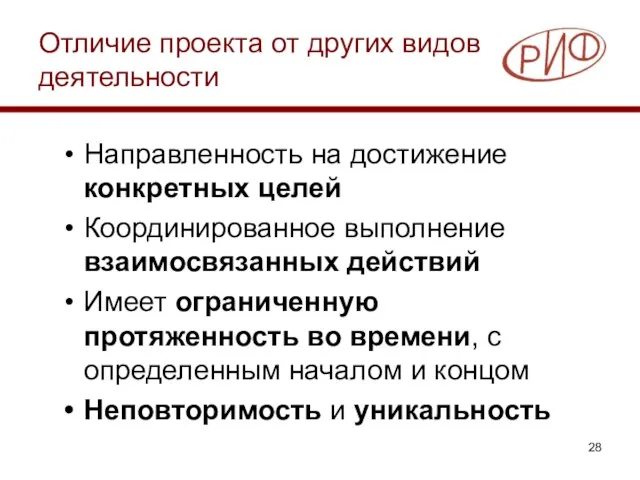 Отличие проекта от других видов деятельности

РИФ

• Направленность на достижение конкретных целей
• Координированное выполнение взаимосвязанных действий
• Имеет ограниченную протяженность во времени, с определенным началом и концом
• Неповторимость и уникальность

28